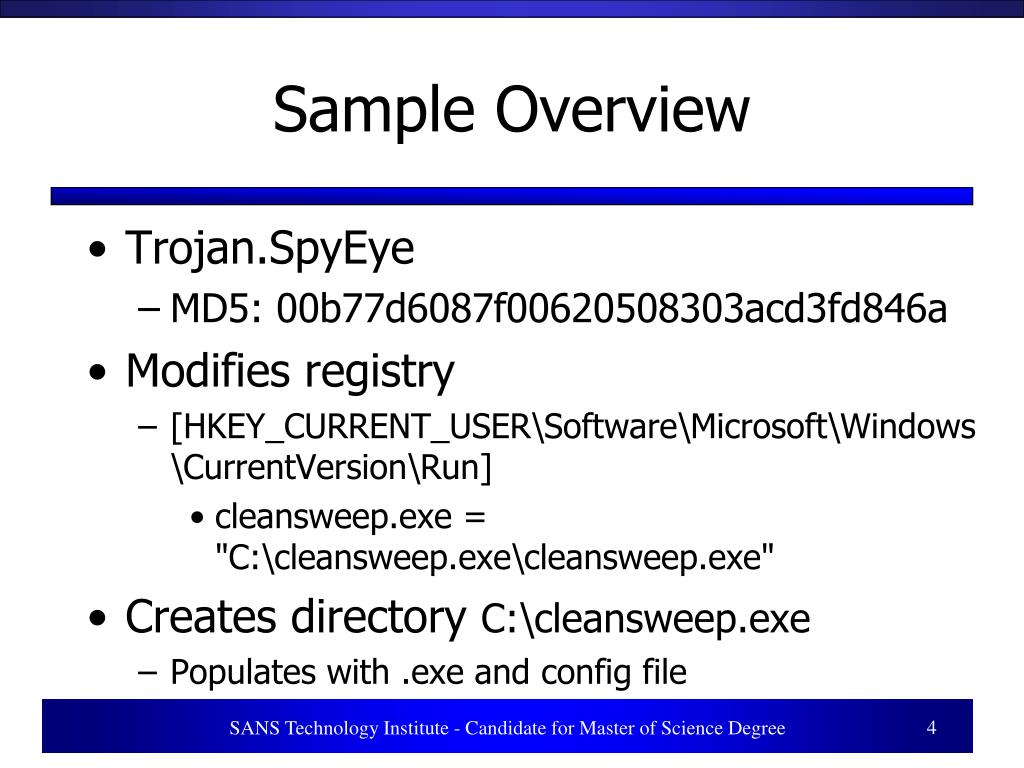 Sample Overview

• Trojan.SpyEye
– MD5: 00b77d6087f00620508303acd3fd846a
• Modifies registry
– [HKEY_CURRENT_USER\Software\Microsoft\Windows\CurrentVersion\Run]
• cleansweep.exe = "C:\cleansweep.exe\cleansweep.exe"
• Creates directory C:\cleansweep.exe
– Populates with .exe and config file

SANS Technology Institute - Candidate for Master of Science Degree

4